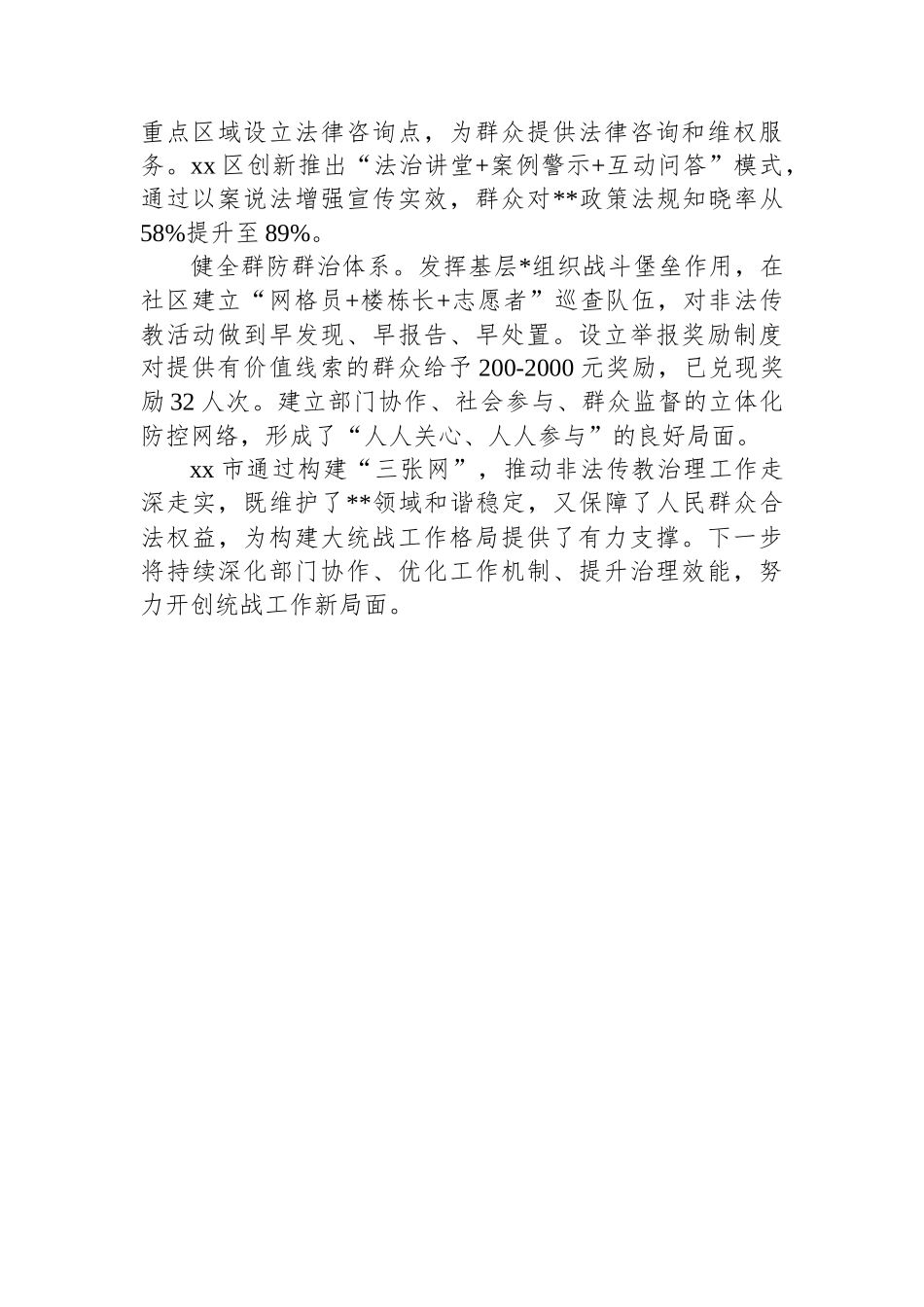 重点区域设立法律咨询点，为群众提供法律咨询和维权服务。xx区创新推出“法治讲堂+案例警示+互动问答”模式，通过以案说法增强宣传实效，群众对**政策法规知晓率从58%提升至89%。

健全群防群治体系。发挥基层*组织战斗堡垒作用，在社区建立“网格员+楼栋长+志愿者”巡查队伍，对非法传教活动做到早发现、早报告、早处置。设立举报奖励制度对提供有价值线索的群众给予200-2000元奖励，已兑现奖励32人次。建立部门协作、社会参与、群众监督的立体化防控网络，形成了“人人关心、人人参与”的良好局面。

xx市通过构建“三张网”，推动非法传教治理工作走深走实，既维护了**领域和谐稳定，又保障了人民群众合法权益，为构建大统战工作格局提供了有力支撑。下一步将持续深化部门协作、优化工作机制、提升治理效能，努力开创统战工作新局面。